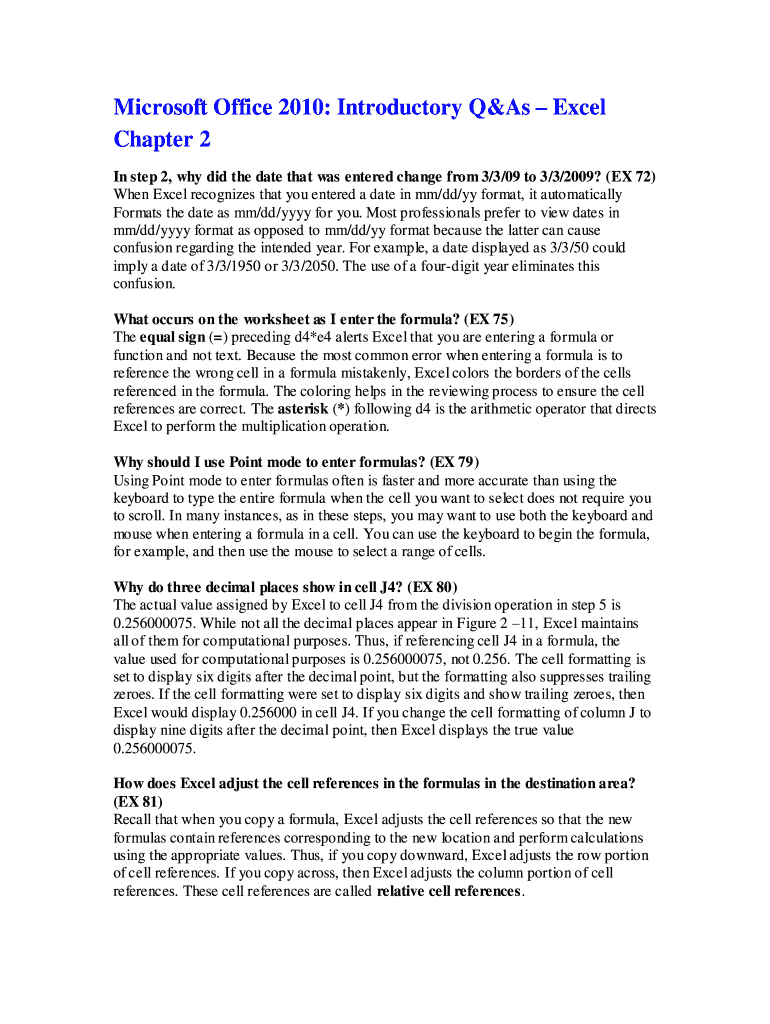 Microsoft Office 2010: Introductory Q&As – Excel Chapter 2

In step 2, why did the date that was entered change from 3/3/09 to 3/3/2009? (EX 72)
When Excel recognizes that you entered a date in mm/dd/yy format, it automatically Formats the date as mm/dd/yyyy for you. Most professionals prefer to view dates in mm/dd/yyyy format as opposed to mm/dd/yy format because the latter can cause confusion regarding the intended year. For example, a date displayed as 3/3/50 could imply a date of 3/3/1950 or 3/3/2050. The use of a four-digit year eliminates this confusion.

What occurs on the worksheet as I enter the formula? (EX 75)
The equal sign (=) preceding d4*e4 alerts Excel that you are entering a formula or function and not text. Because the most common error when entering a formula is to reference the wrong cell in a formula mistakenly, Excel colors the borders of the cells referenced in the formula. The coloring helps in the reviewing process to ensure the cell references are correct. The asterisk (*) following d4 is the arithmetic operator that directs Excel to perform the multiplication operation.

Why should I use Point mode to enter formulas? (EX 79)
Using Point mode to enter formulas often is faster and more accurate than using the keyboard to type the entire formula when the cell you want to select does not require you to scroll. In many instances, as in these steps, you may want to use both the keyboard and mouse when entering a formula in a cell. You can use the keyboard to begin the formula, for example, and then use the mouse to select a range of cells.

Why do three decimal places show in cell J4? (EX 80)
The actual value assigned by Excel to cell J4 from the division operation in step 5 is 0.256000075. While not all the decimal places appear in Figure 2 –11, Excel maintains all of them for computational purposes. Thus, if referencing cell J4 in a formula, the value used for computational purposes is 0.256000075, not 0.256. The cell formatting is set to display six digits after the decimal point, but the formatting also suppresses trailing zeroes. If the cell formatting were set to display six digits and show trailing zeroes, then Excel would display 0.256000 in cell J4. If you change the cell formatting of column J to display nine digits after the decimal point, then Excel displays the true value 0.256000075.

How does Excel adjust the cell references in the formulas in the destination area? (EX 81)
Recall that when you copy a formula, Excel adjusts the cell references so that the new formulas contain references corresponding to the new location and perform calculations using the appropriate values. Thus, if you copy downward, Excel adjusts the row portion of cell references. If you copy across, then Excel adjusts the column portion of cell references. These cell references are called relative cell references.